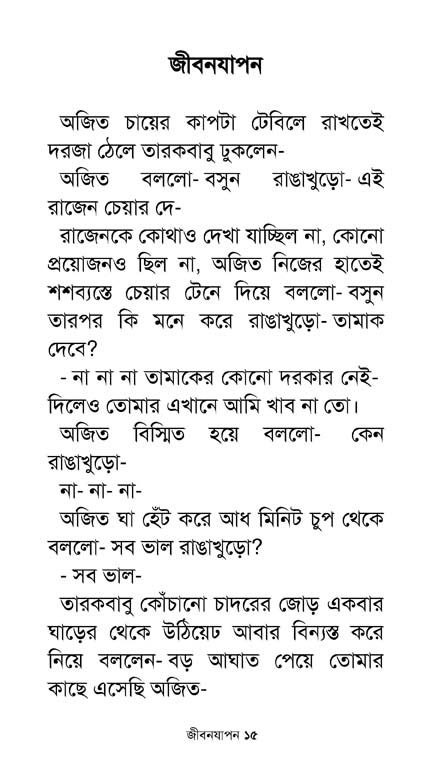 জীবনযাপন

অজিত চায়ের কাপটা টেবিলে রাখতেই দরজা ঠেলে তারকবাবু ঢুকলেন-

অজিত বললো- বসুন রাঙাখুড়ো- এই রাজেন চেয়ার দে-

রাজেনকে কোথাও দেখা যাচ্ছিল না, কোনো প্রয়োজনও ছিল না, অজিত নিজের হাতেই শশব্যস্তে চেয়ার টেনে দিয়ে বললো- বসুন তারপর কি মনে করে রাঙাখুড়ো- তামাক দেবে?

- না না না তামাকের কোনো দরকার নেই- দিলেও তোমার এখানে আমি খাব না তো।

অজিত বিস্মিত হয়ে বললো- কেন রাঙাখুড়ো-

না- না- না-

অজিত ঘা হেঁট করে আধ মিনিট চুপ থেকে বললো- সব ভাল রাঙাখুড়ো?

- সব ভাল-

তারকবাবু কোঁচানো চাদরের জোড় একবার ঘাড়ের থেকে উঠিয়েঢ আবার বিন্যস্ত করে নিয়ে বললেন- বড় আঘাত পেয়ে তোমার কাছে এসেছি অজিত-

জীবনযাপন ১৫